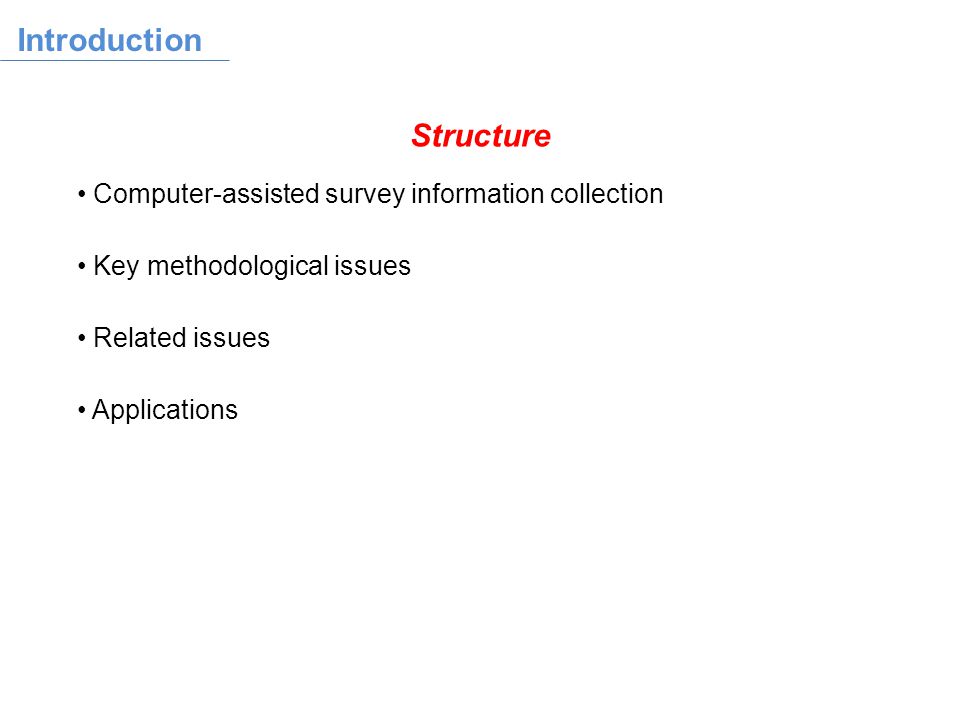 Introduction

Structure

• Computer-assisted survey information collection

• Key methodological issues

• Related issues

• Applications